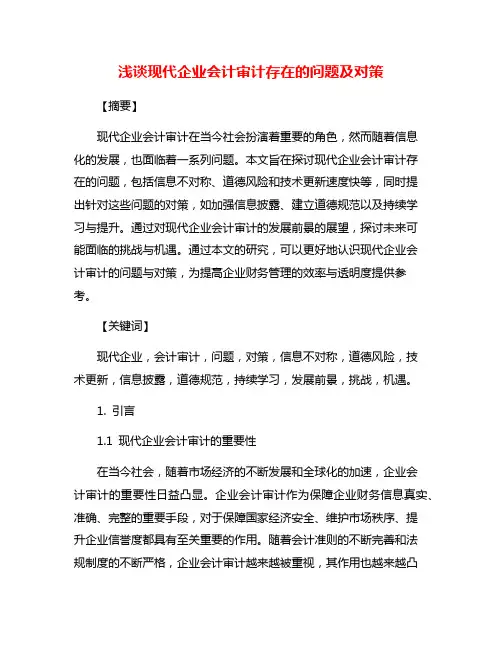 浅谈现代企业会计审计存在的问题及对策

【摘要】

现代企业会计审计在当今社会扮演着重要的角色，然而随着信息化的发展，也面临着一系列问题。本文旨在探讨现代企业会计审计存在的问题，包括信息不对称、道德风险和技术更新速度快等，同时提出针对这些问题的对策，如加强信息披露、建立道德规范以及持续学习与提升。通过对现代企业会计审计的发展前景的展望，探讨未来可能面临的挑战与机遇。通过本文的研究，可以更好地认识现代企业会计审计的问题与对策，为提高企业财务管理的效率与透明度提供参考。

【关键词】

现代企业，会计审计，问题，对策，信息不对称，道德风险，技术更新，信息披露，道德规范，持续学习，发展前景，挑战，机遇。

1. 引言

1.1 现代企业会计审计的重要性

在当今社会，随着市场经济的不断发展和全球化的加速，企业会计审计的重要性日益凸显。企业会计审计作为保障企业财务信息真实、准确、完整的重要手段，对于保障国家经济安全、维护市场秩序、提升企业信誉度都具有至关重要的作用。随着会计准则的不断完善和法规制度的不断严格，企业会计审计越来越被重视，其作用也越来越凸